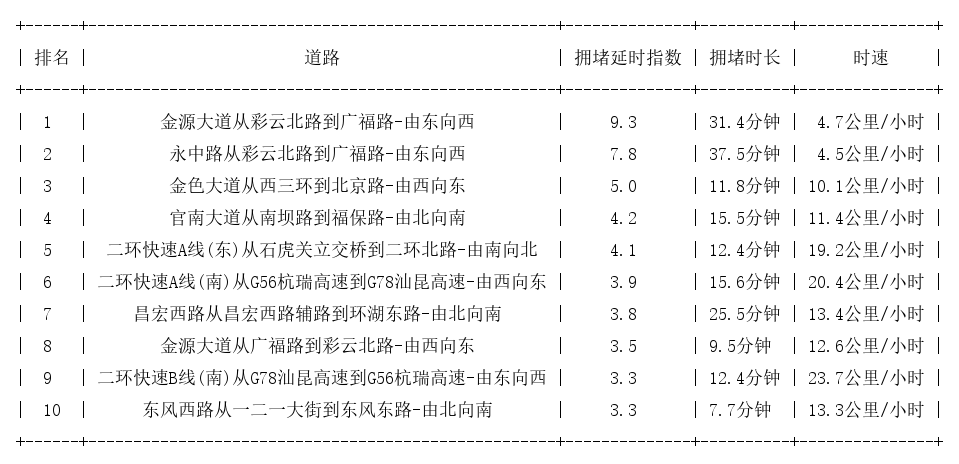 | 排名 | 道路 | 拥堵延时指数 | 拥堵时长 | 时速 |
|---|---|---|---|---|
| 1 | 金源大道从彩云北路到广福路-由东向西 | 9.3 | 31.4分钟 | 4.7公里/小时 |
| 2 | 永中路从彩云北路到广福路-由东向西 | 7.8 | 37.5分钟 | 4.5公里/小时 |
| 3 | 金色大道从西三环到北京路-由西向东 | 5.0 | 11.8分钟 | 10.1公里/小时 |
| 4 | 官南大道从南坝路到福保路-由北向南 | 4.2 | 15.5分钟 | 11.4公里/小时 |
| 5 | 二环快速A线(东)从石虎关立交桥到二环北路-由南向北 | 4.1 | 12.4分钟 | 19.2公里/小时 |
| 6 | 二环快速A线(南)从G56杭瑞高速到G78汕昆高速-由西向东 | 3.9 | 15.6分钟 | 20.4公里/小时 |
| 7 | 昌宏西路从昌宏西路辅路到环湖东路-由北向南 | 3.8 | 25.5分钟 | 13.4公里/小时 |
| 8 | 金源大道从广福路到彩云北路-由西向东 | 3.5 | 9.5分钟 | 12.6公里/小时 |
| 9 | 二环快速B线(南)从G78汕昆高速到G56杭瑞高速-由东向西 | 3.3 | 12.4分钟 | 23.7公里/小时 |
| 10 | 东风西路从一二一大街到东风东路-由北向南 | 3.3 | 7.7分钟 | 13.3公里/小时 |